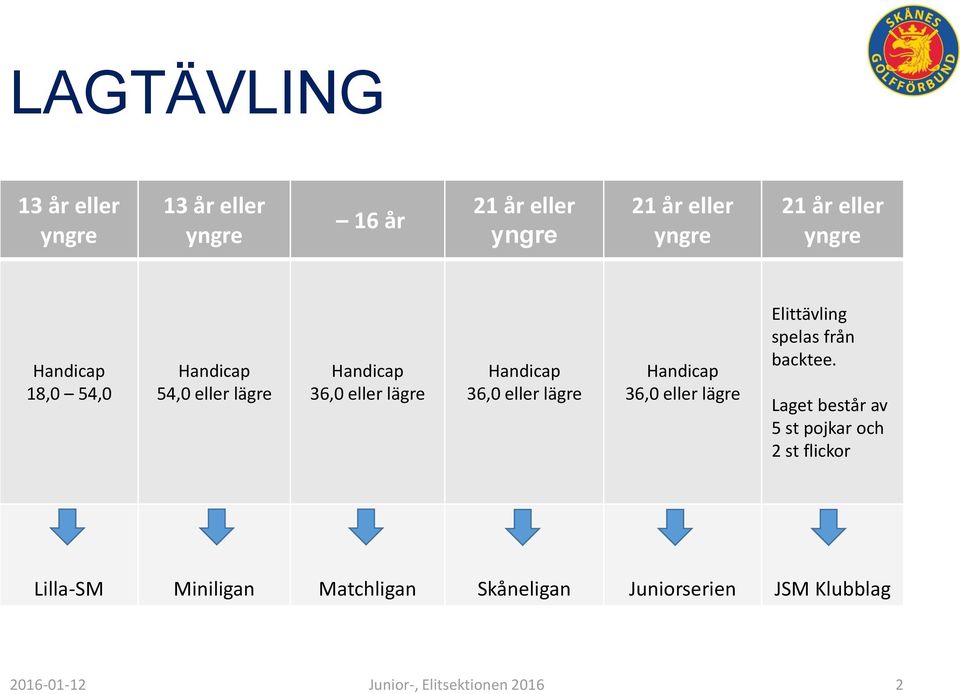 SKÅNES GOLFFÖRBUND

LAGTÄVLING

| 13 år eller yngre | 13 år eller yngre | – 16 år | 21 år eller yngre | 21 år eller yngre | 21 år eller yngre |
|---|---|---|---|---|---|
| Handicap 18,0 – 54,0 | Handicap 54,0 eller lägre | Handicap 36,0 eller lägre | Handicap 36,0 eller lägre | Handicap 36,0 eller lägre | Elittävling spelas från backtee. Laget består av 5 st pojkar och 2 st flickor |
| Lilla-SM | Miniligan | Matchligan | Skåneligan | Juniorserien | JSM Klubblag |

2016-01-12 Junior-, Elitsektionen 2016 2